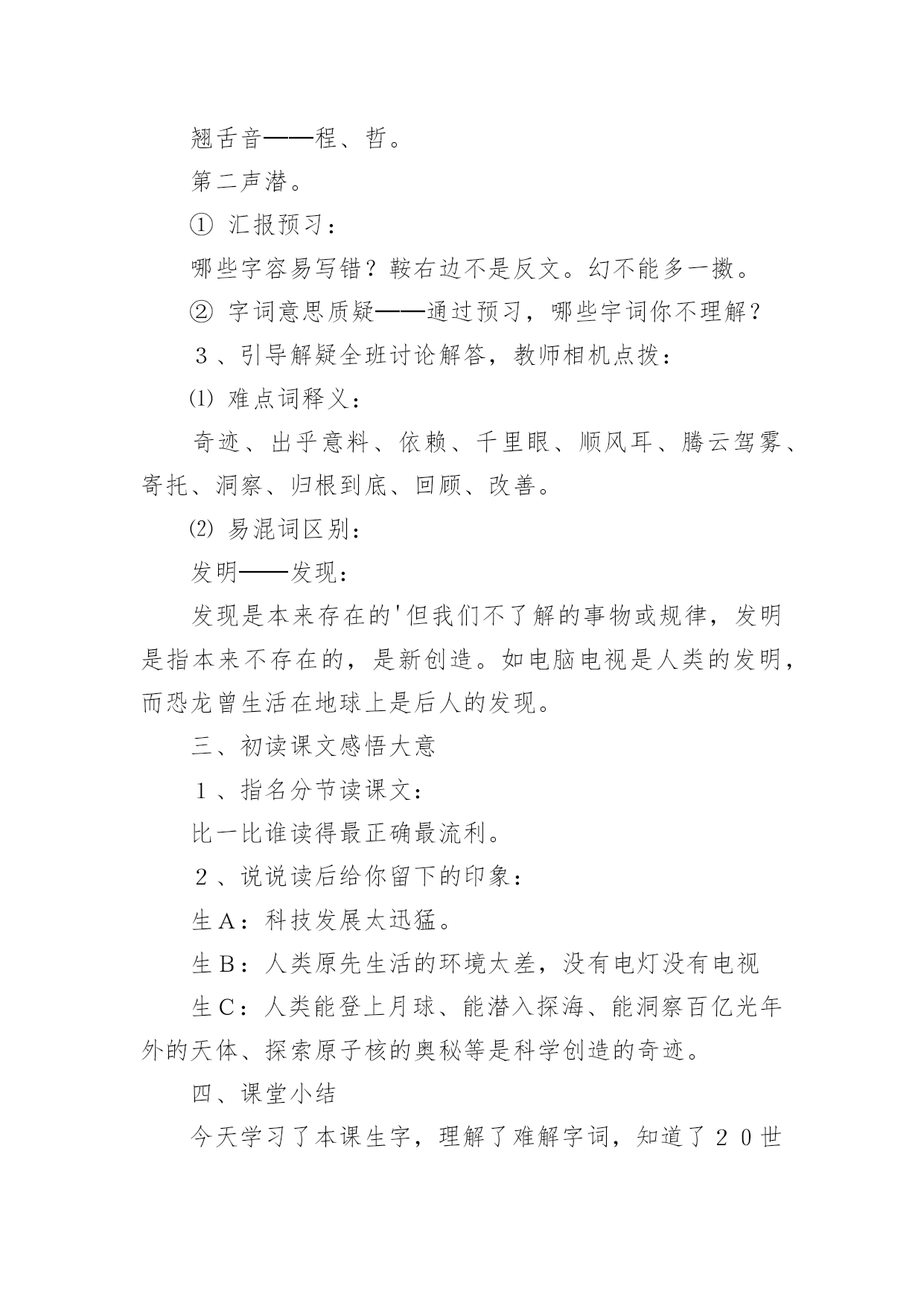 翘舌音——程、哲。

第二声潜。

① 汇报预习：

哪些字容易写错？鞍右边不是反文。幻不能多一撇。

② 字词意思质疑——通过预习，哪些字词你不理解？

３、引导解疑全班讨论解答，教师相机点拨：

⑴ 难点词释义：

奇迹、出乎意料、依赖、千里眼、顺风耳、腾云驾雾、寄托、洞察、归根到底、回顾、改善。

⑵ 易混词区别：

发明——发现：

发现是本来存在的'但我们不了解的事物或规律，发明是指本来不存在的，是新创造。如电脑电视是人类的发明，而恐龙曾生活在地球上是后人的发现。

三、初读课文感悟大意

１、指名分节读课文：

比一比谁读得最正确最流利。

２、说说读后给你留下的印象：

生Ａ：科技发展太迅猛。

生Ｂ：人类原先生活的环境太差，没有电灯没有电视

生Ｃ：人类能登上月球、能潜入探海、能洞察百亿光年外的天体、探索原子核的奥秘等是科学创造的奇迹。

四、课堂小结

今天学习了本课生字，理解了难解字词，知道了２０世